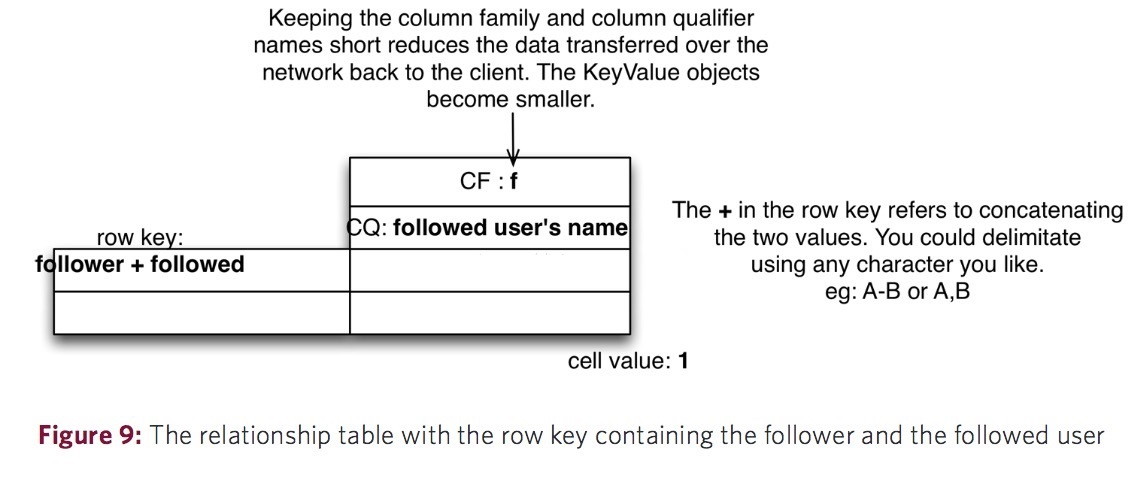 Keeping the column family and column qualifier names short reduces the data transferred over the network back to the client. The KeyValue objects become smaller.

CF : f

CQ: followed user's name

row key:
follower + followed

The + in the row key refers to concatenating the two values. You could delimitate using any character you like.
eg: A-B or A,B

cell value: 1

Figure 9: The relationship table with the row key containing the follower and the followed user